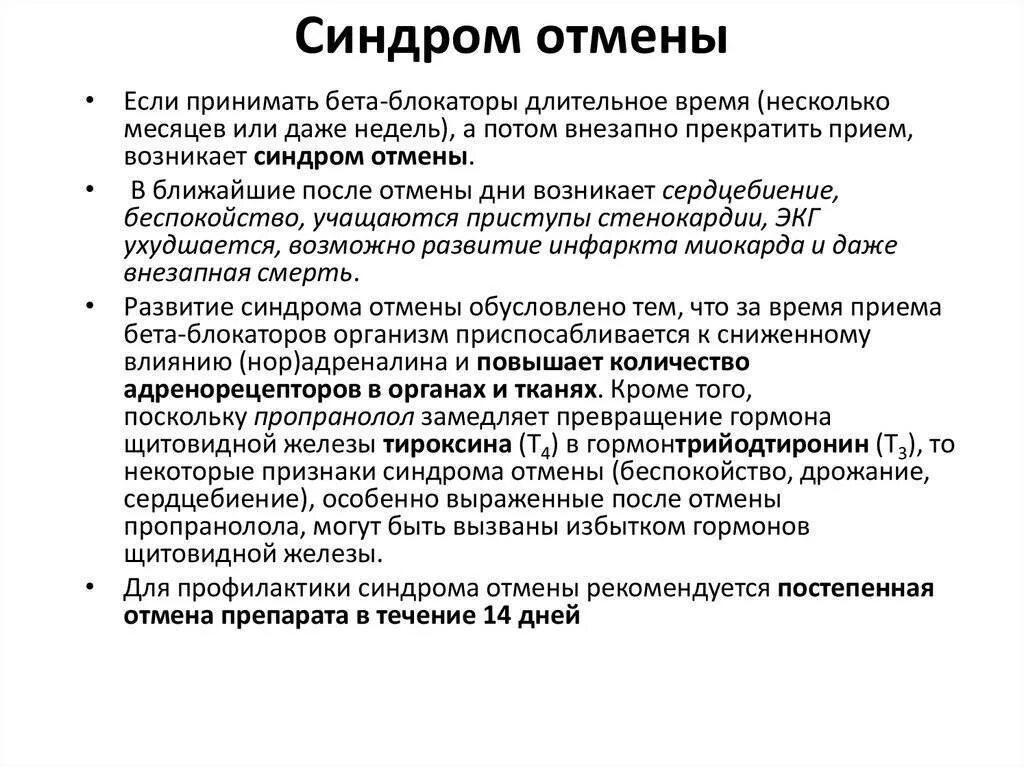 Синдром отмены

• Если принимать бета-блокаторы длительное время (несколько месяцев или даже недель), а потом внезапно прекратить прием, возникает синдром отмены.

• В ближайшие после отмены дни возникает сердцебиение, беспокойство, учащаются приступы стенокардии, ЭКГ ухудшается, возможно развитие инфаркта миокарда и даже внезапная смерть.

• Развитие синдрома отмены обусловлено тем, что за время приема бета-блокаторов организм приспосабливается к сниженному влиянию (нор)адреналина и повышает количество адренорецепторов в органах и тканях. Кроме того, поскольку пропранолол замедляет превращение гормона щитовидной железы тироксина ($T_4$) в гормонтрийодтиронин ($T_3$), то некоторые признаки синдрома отмены (беспокойство, дрожание, сердцебиение), особенно выраженные после отмены пропранолола, могут быть вызваны избытком гормонов щитовидной железы.

• Для профилактики синдрома отмены рекомендуется постепенная отмена препарата в течение 14 дней